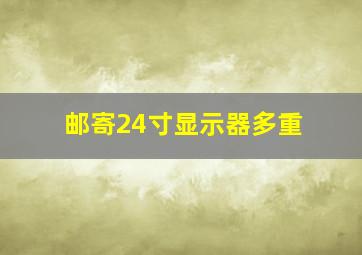 邮寄24寸显示器多重